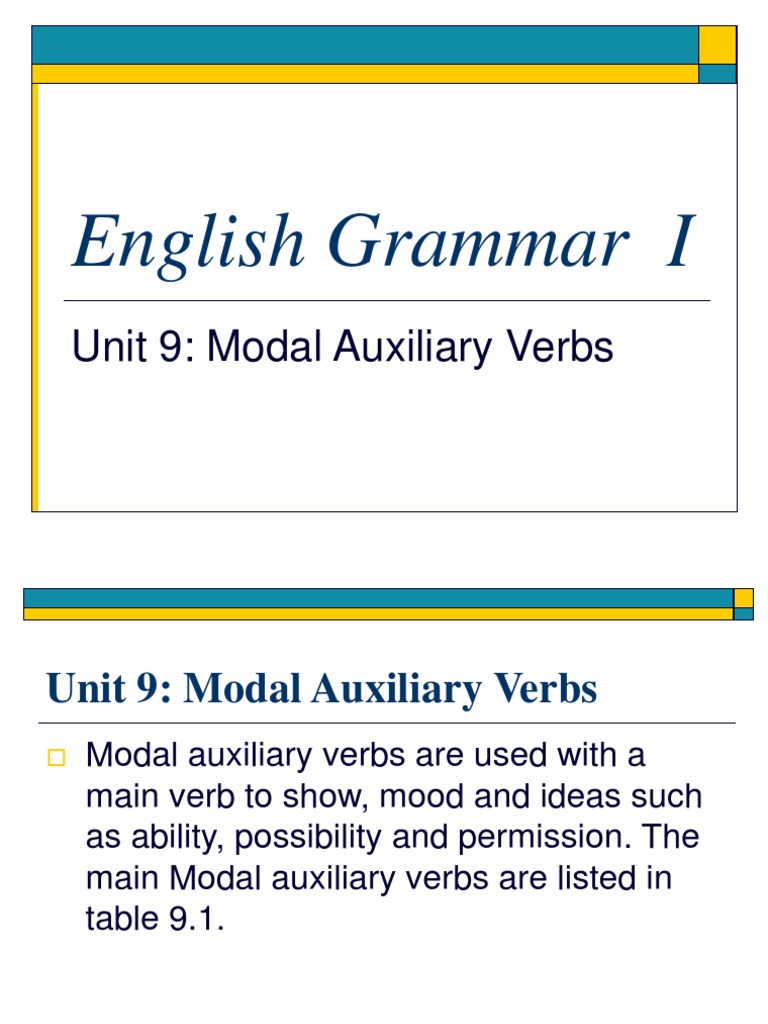 English Grammar I

Unit 9: Modal Auxiliary Verbs

Unit 9: Modal Auxiliary Verbs

Modal auxiliary verbs are used with a main verb to show, mood and ideas such as ability, possibility and permission. The main Modal auxiliary verbs are listed in table 9.1.